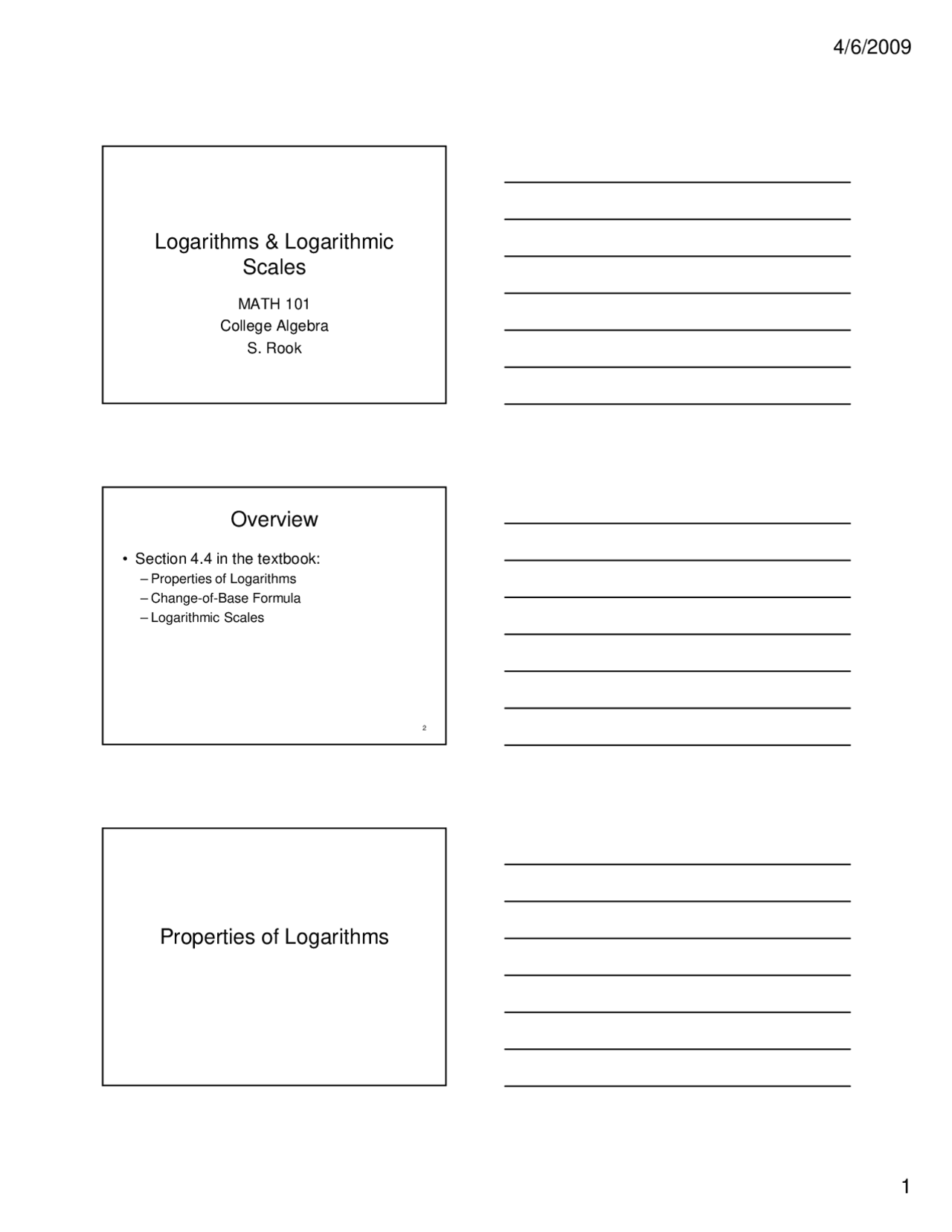 4/6/2009

Logarithms & Logarithmic Scales

MATH 101
College Algebra
S. Rook

Overview

• Section 4.4 in the textbook:
– Properties of Logarithms
– Change-of-Base Formula
– Logarithmic Scales

2

Properties of Logarithms

1